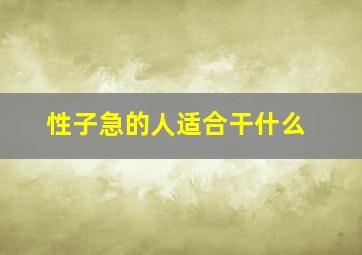 性子急的人适合干什么